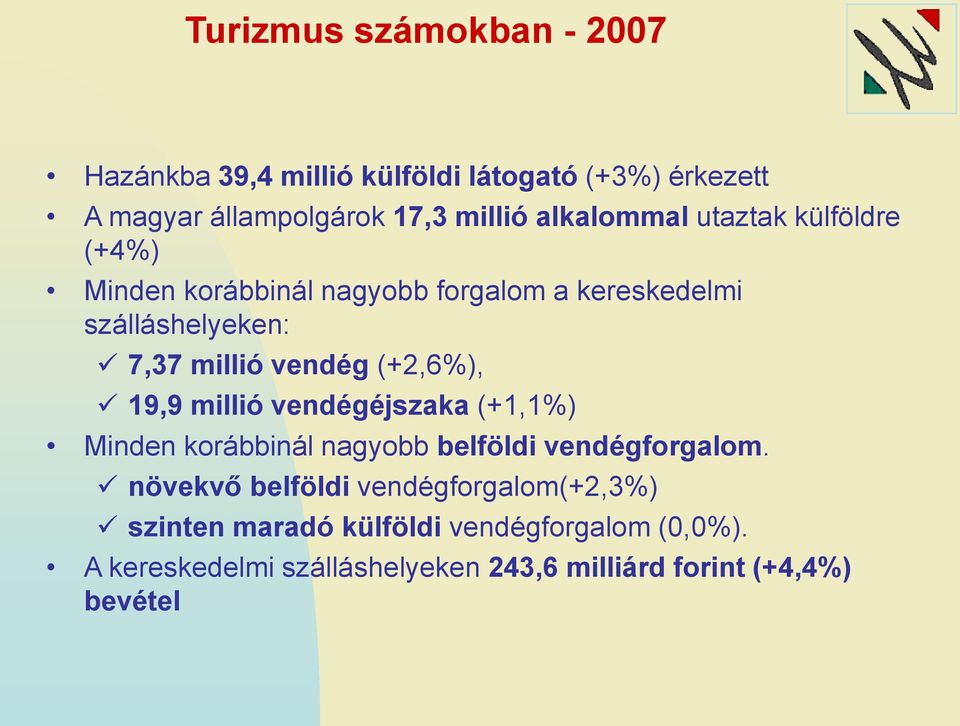 Turizmus számokban - 2007

• Hazánkba 39,4 millió külföldi látogató (+3%) érkezett
• A magyar állampolgárok 17,3 millió alkalommal utaztak külföldre (+4%)
• Minden korábbinál nagyobb forgalom a kereskedelmi szálláshelyeken:
✓ 7,37 millió vendég (+2,6%),
✓ 19,9 millió vendégéjszaka (+1,1%)
• Minden korábbinál nagyobb belföldi vendégforgalom.
✓ növekvő belföldi vendégforgalom(+2,3%)
✓ szinten maradó külföldi vendégforgalom (0,0%).
• A kereskedelmi szálláshelyeken 243,6 milliárd forint (+4,4%) bevétel